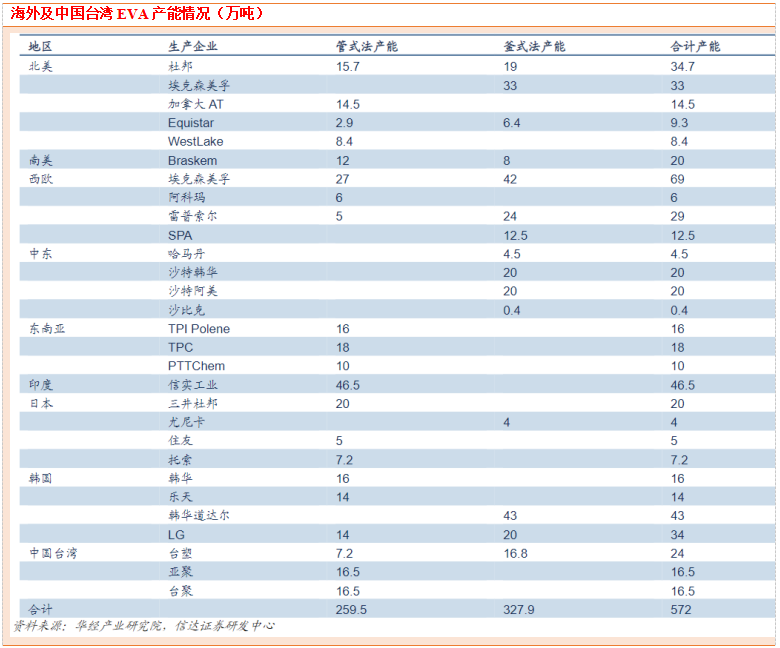 海外及中国台湾 EVA 产能情况（万吨）

| 地区 | 生产企业 | 管式法产能 | 釜式法产能 | 合计产能 |
|---|---|---|---|---|
| 北美 | 杜邦 | 15.7 | 19 | 34.7 |
| | 埃克森美孚 | | 33 | 33 |
| | 加拿大 AT | 14.5 | | 14.5 |
| | Equistar | 2.9 | 6.4 | 9.3 |
| | WestLake | 8.4 | | 8.4 |
| 南美 | Braskem | 12 | 8 | 20 |
| 西欧 | 埃克森美孚 | 27 | 42 | 69 |
| | 阿科玛 | 6 | | 6 |
| | 雷普索尔 | 5 | 24 | 29 |
| | SPA | | 12.5 | 12.5 |
| 中东 | 哈马丹 | | 4.5 | 4.5 |
| | 沙特韩华 | | 20 | 20 |
| | 沙特阿美 | | 20 | 20 |
| | 沙比克 | | 0.4 | 0.4 |
| 东南亚 | TPI Polene | 16 | | 16 |
| | TPC | 18 | | 18 |
| | PTTChem | 10 | | 10 |
| 印度 | 信实工业 | 46.5 | | 46.5 |
| 日本 | 三井杜邦 | 20 | | 20 |
| | 尤尼卡 | | 4 | 4 |
| | 住友 | 5 | | 5 |
| | 托索 | 7.2 | | 7.2 |
| 韩国 | 韩华 | 16 | | 16 |
| | 乐天 | 14 | | 14 |
| | 韩华道达尔 | | 43 | 43 |
| | LG | 14 | 20 | 34 |
| 中国台湾 | 台塑 | 7.2 | 16.8 | 24 |
| | 亚聚 | 16.5 | | 16.5 |
| | 台聚 | 16.5 | | 16.5 |
| 合计 | | 259.5 | 327.9 | 572 |

资料来源：华经产业研究院，信达证券研发中心